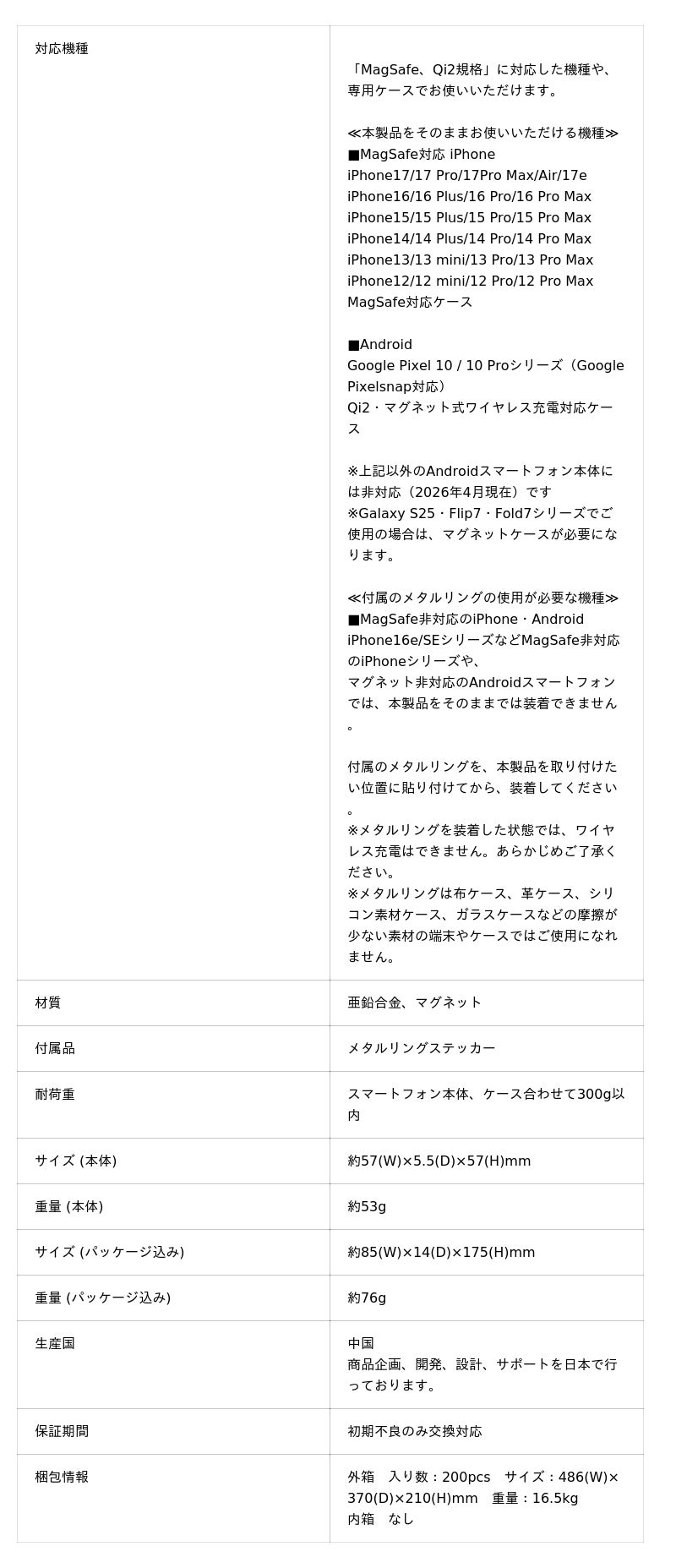 | | |
|---|---|
| 対応機種 | 「MagSafe、Qi2規格」に対応した機種や、専用ケースでお使いいただけます。<br><br>≪本製品をそのままお使いいただける機種≫<br>■MagSafe対応 iPhone<br>iPhone17/17 Pro/17Pro Max/Air/17e<br>iPhone16/16 Plus/16 Pro/16 Pro Max<br>iPhone15/15 Plus/15 Pro/15 Pro Max<br>iPhone14/14 Plus/14 Pro/14 Pro Max<br>iPhone13/13 mini/13 Pro/13 Pro Max<br>iPhone12/12 mini/12 Pro/12 Pro Max<br>MagSafe対応ケース<br><br>■Android<br>Google Pixel 10 / 10 Proシリーズ（Google Pixelsnap対応）<br>Qi2・マグネット式ワイヤレス充電対応ケース<br><br>※上記以外のAndroidスマートフォン本体には非対応（2026年4月現在）です<br>※Galaxy S25・Flip7・Fold7シリーズでご使用の場合は、マグネットケースが必要になります。<br><br>≪付属のメタルリングの使用が必要な機種≫<br>■MagSafe非対応のiPhone・Android<br>iPhone16e/SEシリーズなどMagSafe非対応のiPhoneシリーズや、<br>マグネット非対応のAndroidスマートフォンでは、本製品をそのままでは装着できません。<br><br>付属のメタルリングを、本製品を取り付けたい位置に貼り付けてから、装着してください。<br>※メタルリングを装着した状態では、ワイヤレス充電はできません。あらかじめご了承ください。<br>※メタルリングは布ケース、革ケース、シリコン素材ケース、ガラスケースなどの摩擦が少ない素材の端末やケースではご使用になれません。 |
| 材質 | 亜鉛合金、マグネット |
| 付属品 | メタルリングステッカー |
| 耐荷重 | スマートフォン本体、ケース合わせて300g以内 |
| サイズ (本体) | 約57(W)×5.5(D)×57(H)mm |
| 重量 (本体) | 約53g |
| サイズ (パッケージ込み) | 約85(W)×14(D)×175(H)mm |
| 重量 (パッケージ込み) | 約76g |
| 生産国 | 中国<br>商品企画、開発、設計、サポートを日本で行っております。 |
| 保証期間 | 初期不良のみ交換対応 |
| 梱包情報 | 外箱　入り数：200pcs　サイズ：486(W)×370(D)×210(H)mm　重量：16.5kg<br>内箱　なし |